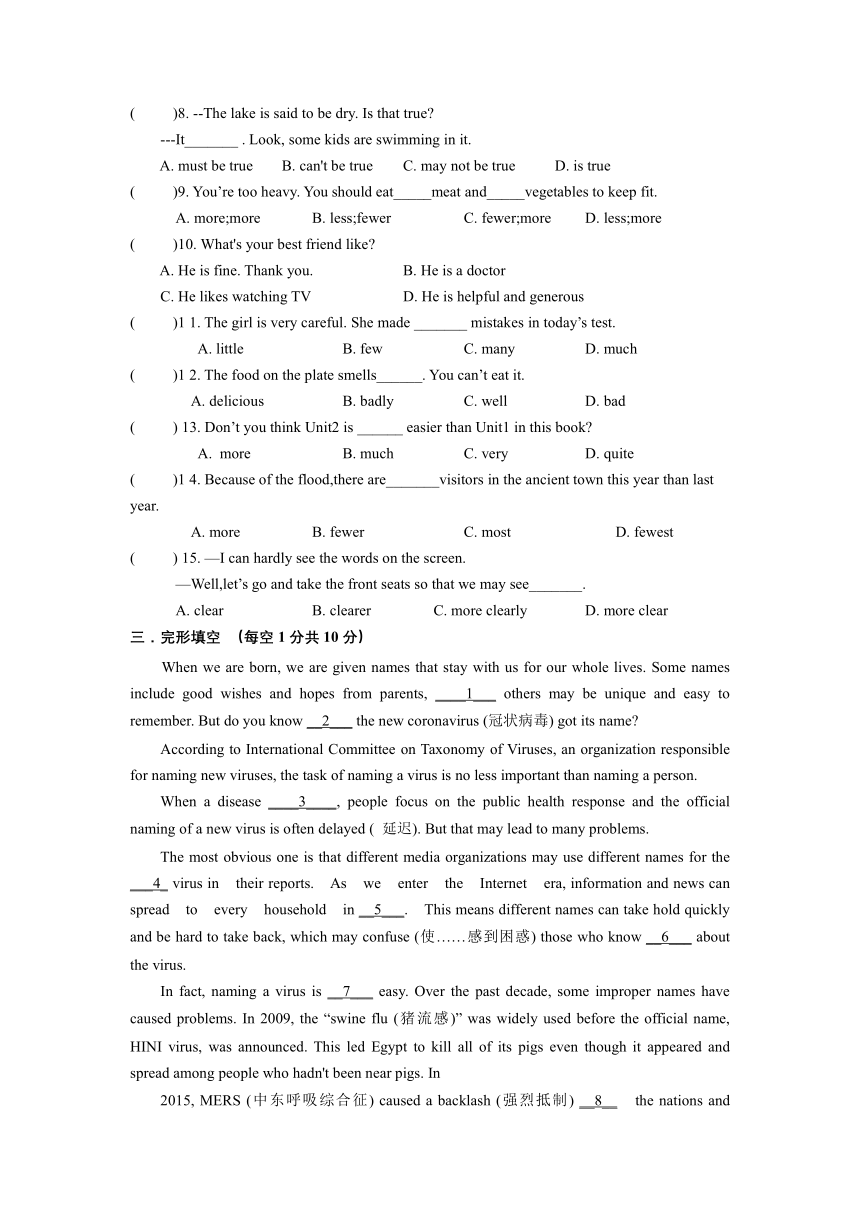 (　　)8. --The lake is said to be dry. Is that true?

---It_______ . Look, some kids are swimming in it.

A. must be true　　B. can't be true　　C. may not be true　　D. is true

(　　)9. You’re too heavy. You should eat_____meat and_____vegetables to keep fit.

A. more;more　　B. less;fewer　　C. fewer;more　　D. less;more

(　　)10. What's your best friend like?

A. He is fine. Thank you.　　B. He is a doctor

C. He likes watching TV　　D. He is helpful and generous

(　　)1 1. The girl is very careful. She made _______ mistakes in today’s test.

A. little　　B. few　　C. many　　D. much

(　　)1 2. The food on the plate smells______. You can’t eat it.

A. delicious　　B. badly　　C. well　　D. bad

(　　) 13. Don’t you think Unit2 is ______ easier than Unit1 in this book?

A. more　　B. much　　C. very　　D. quite

(　　)1 4. Because of the flood,there are_______visitors in the ancient town this year than last year.

A. more　　B. fewer　　C. most　　D. fewest

(　　) 15. —I can hardly see the words on the screen.

—Well,let’s go and take the front seats so that we may see_______.

A. clear　　B. clearer　　C. more clearly　　D. more clear

三．完形填空 （每空 1 分共 10 分）

When we are born, we are given names that stay with us for our whole lives. Some names include good wishes and hopes from parents, ____1___ others may be unique and easy to remember. But do you know __2___ the new coronavirus (冠状病毒) got its name?

According to International Committee on Taxonomy of Viruses, an organization responsible for naming new viruses, the task of naming a virus is no less important than naming a person.

When a disease ____3____, people focus on the public health response and the official naming of a new virus is often delayed ( 延迟). But that may lead to many problems.

The most obvious one is that different media organizations may use different names for the ___4_ virus in their reports. As we enter the Internet era, information and news can spread to every household in __5___. This means different names can take hold quickly and be hard to take back, which may confuse (使……感到困惑) those who know __6___ about the virus.

In fact, naming a virus is __7___ easy. Over the past decade, some improper names have caused problems. In 2009, the “swine flu (猪流感)” was widely used before the official name, HINI virus, was announced. This led Egypt to kill all of its pigs even though it appeared and spread among people who hadn't been near pigs. In

2015, MERS (中东呼吸综合征) caused a backlash (强烈抵制) __8__ the nations and